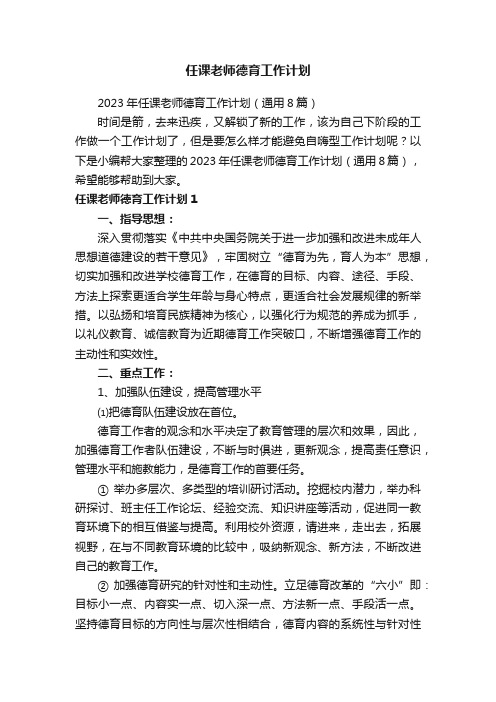 任课老师德育工作计划

2023年任课老师德育工作计划（通用8篇）

时间是箭，去来迅疾，又解锁了新的工作，该为自己下阶段的工作做一个工作计划了，但是要怎么样才能避免自嗨型工作计划呢？以下是小编帮大家整理的2023年任课老师德育工作计划（通用8篇），希望能够帮助到大家。

任课老师德育工作计划1

一、指导思想：

深入贯彻落实《中共中央国务院关于进一步加强和改进未成年人思想道德建设的若干意见》，牢固树立“德育为先，育人为本”思想，切实加强和改进学校德育工作，在德育的目标、内容、途径、手段、方法上探索更适合学生年龄与身心特点，更适合社会发展规律的新举措。以弘扬和培育民族精神为核心，以强化行为规范的养成为抓手，以礼仪教育、诚信教育为近期德育工作突破口，不断增强德育工作的主动性和实效性。

二、重点工作：

1、加强队伍建设，提高管理水平

⑴把德育队伍建设放在首位。

德育工作者的观念和水平决定了教育管理的层次和效果，因此，加强德育工作者队伍建设，不断与时俱进，更新观念，提高责任意识，管理水平和施教能力，是德育工作的首要任务。

① 举办多层次、多类型的培训研讨活动。挖掘校内潜力，举办科研探讨、班主任工作论坛、经验交流、知识讲座等活动，促进同一教育环境下的相互借鉴与提高。利用校外资源，请进来，走出去，拓展视野，在与不同教育环境的比较中，吸纳新观念、新方法，不断改进自己的教育工作。

② 加强德育研究的针对性和主动性。立足德育改革的“六小”即：目标小一点、内容实一点、切入深一点、方法新一点、手段活一点。坚持德育目标的方向性与层次性相结合，德育内容的系统性与针对性